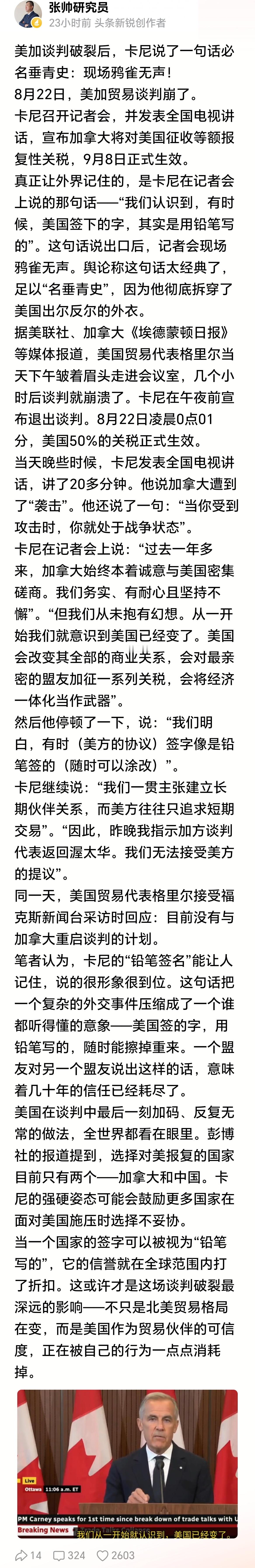 张帅研究员
23小时前 头条新锐创作者

美加谈判破裂后，卡尼说了一句话必名垂青史：现场鸦雀无声！

8月22日，美加贸易谈判崩了。

卡尼召开记者会，并发表全国电视讲话，宣布加拿大将对美国征收等额报复性关税，9月8日正式生效。

真正让外界记住的，是卡尼在记者会上说的那句话——“我们认识到，有时候，美国签下的字，其实是用铅笔写的”。这句话说出口后，记者会现场鸦雀无声。舆论称这句话太经典了，足以“名垂青史”，因为他彻底拆穿了美国出尔反尔的外衣。

据美联社、加拿大《埃德蒙顿日报》等媒体报道，美国贸易代表格里尔当天下午皱着眉头走进会议室，几个小时后谈判就崩溃了。卡尼在午夜前宣布退出谈判。8月22日凌晨0点01分，美国50%的关税正式生效。

当天晚些时候，卡尼发表全国电视讲话，讲了20多分钟。他说加拿大遭到了“袭击”。他还说了一句：“当你受到攻击时，你就处于战争状态”。

卡尼在记者会上说：“过去一年多来，加拿大始终本着诚意与美国密集磋商。我们务实、有耐心且坚持不懈”。“但我们从未抱有幻想。从一开始我们就意识到美国已经变了。美国会改变其全部的商业关系，会对最亲密的盟友加征一系列关税，会将经济一体化当作武器”。

然后他停顿了一下，说：“我们明白，有时（美方的协议）签字像是铅笔签的（随时可以涂改）”。

卡尼继续说：“我们一贯主张建立长期伙伴关系，而美方往往只追求短期交易”。“因此，昨晚我指示加方谈判代表返回渥太华。我们无法接受美方的提议”。

同一天，美国贸易代表格里尔接受福克斯新闻台采访时回应：目前没有与加拿大重启谈判的计划。

笔者认为，卡尼的“铅笔签名”能让人记住，说的很形象很到位。这句话把一个复杂的外交事件压缩成了一个谁都听得懂的意象——美国签的字，用铅笔写的，随时能擦掉重来。一个盟友对另一个盟友说出这样的话，意味着几十年的信任已经耗尽了。

美国在谈判中最后一刻加码、反复无常的做法，全世界都看在眼里。彭博社的报道提到，选择对美报复的国家目前只有两个——加拿大和中国。卡尼的强硬姿态可能会鼓励更多国家在面对美国施压时选择不妥协。

当一个国家的签字可以被视为“铅笔写的”，它的信誉就在全球范围内打了折扣。这或许才是这场谈判破裂最深远的影响——不只是北美贸易格局在变，而是美国作为贸易伙伴的可信度，正在被自己的行为一点点消耗掉。

Live
Ottawa 11:06 a.m. ET
PM Carney speaks for 1st time since break down of trade talks with U
Breaking News
我们从一开始就认识到，美国已经变了。

14 324 2603